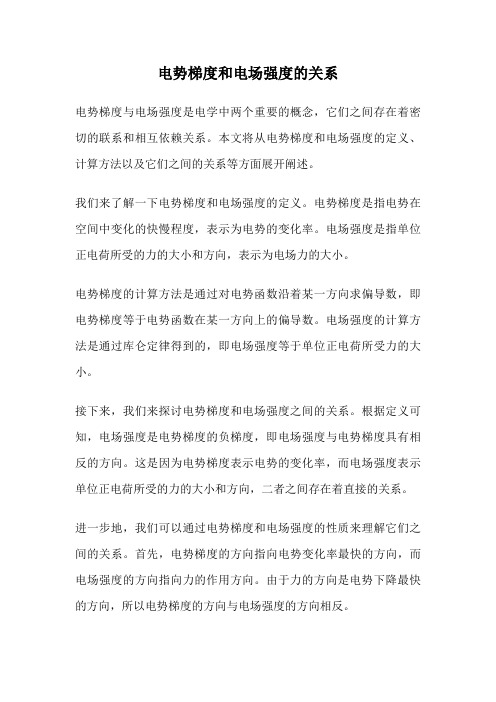 电势梯度和电场强度的关系

电势梯度与电场强度是电学中两个重要的概念，它们之间存在着密切的联系和相互依赖关系。本文将从电势梯度和电场强度的定义、计算方法以及它们之间的关系等方面展开阐述。

我们来了解一下电势梯度和电场强度的定义。电势梯度是指电势在空间中变化的快慢程度，表示为电势的变化率。电场强度是指单位正电荷所受的力的大小和方向，表示为电场力的大小。

电势梯度的计算方法是通过对电势函数沿着某一方向求偏导数，即电势梯度等于电势函数在某一方向上的偏导数。电场强度的计算方法是通过库仑定律得到的，即电场强度等于单位正电荷所受力的大小。

接下来，我们来探讨电势梯度和电场强度之间的关系。根据定义可知，电场强度是电势梯度的负梯度，即电场强度与电势梯度具有相反的方向。这是因为电势梯度表示电势的变化率，而电场强度表示单位正电荷所受的力的大小和方向，二者之间存在着直接的关系。

进一步地，我们可以通过电势梯度和电场强度的性质来理解它们之间的关系。首先，电势梯度的方向指向电势变化率最快的方向，而电场强度的方向指向力的作用方向。由于力的方向是电势下降最快的方向，所以电势梯度的方向与电场强度的方向相反。